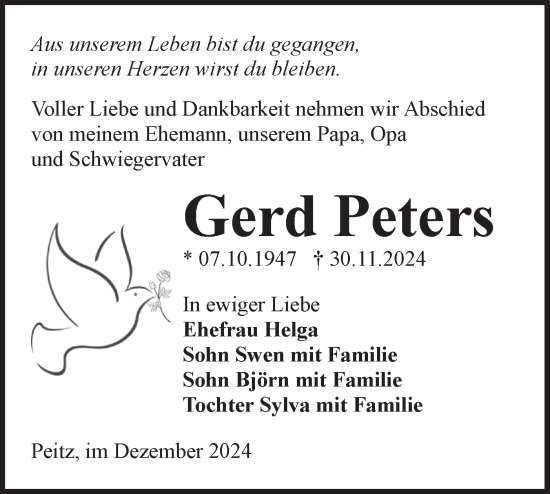 Aus unserem Leben bist du gegangen,
in unseren Herzen wirst du bleiben.

Voller Liebe und Dankbarkeit nehmen wir Abschied von meinem Ehemann, unserem Papa, Opa und Schwiegervater

Gerd Peters

* 07.10.1947 † 30.11.2024

In ewiger Liebe
Ehefrau Helga
Sohn Swen mit Familie
Sohn Björn mit Familie
Tochter Sylva mit Familie

Peitz, im Dezember 2024